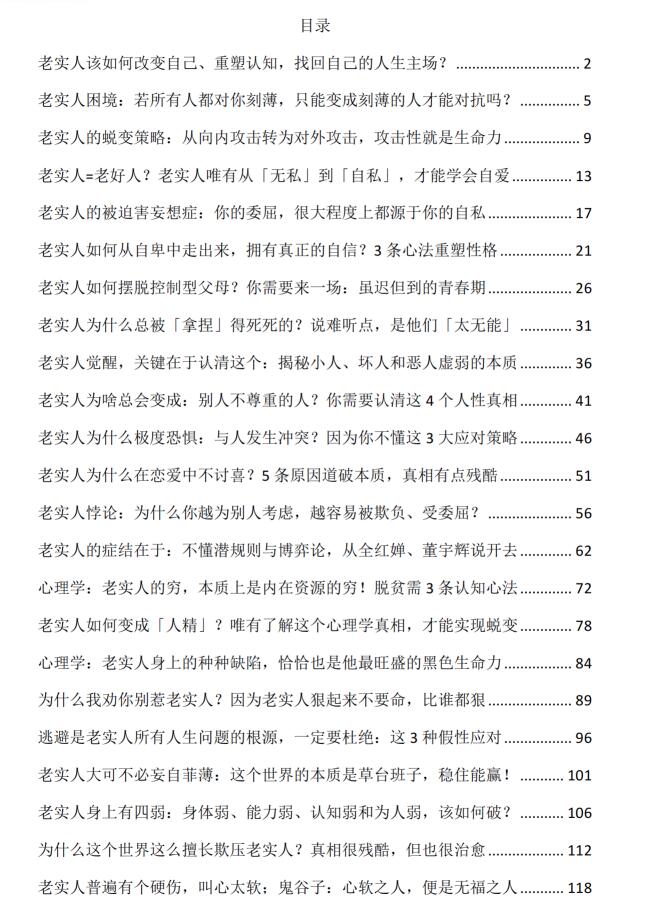 目录

老实人该如何改变自己、重塑认知，找回自己的人生主场？ 2

老实人困境：若所有人都对你刻薄，只能变成刻薄的人才能对抗吗？ 5

老实人的蜕变策略：从向内攻击转为对外攻击，攻击性就是生命力 9

老实人=老好人？老实人唯有从「无私」到「自私」，才能学会自爱 13

老实人的被迫害妄想症：你的委屈，很大程度上都源于你的自私 17

老实人如何从自卑中走出来，拥有真正的自信？3条心法重塑性格 21

老实人如何摆脱控制型父母？你需要来一场：虽迟但到的青春期 26

老实人为什么总被「拿捏」得死死的？说难听点，是他们「太无能」 31

老实人觉醒，关键在于认清这个：揭秘小人、坏人和恶人虚弱的本质 36

老实人为啥总会变成：别人不尊重的人？你需要认清这4个人性真相 41

老实人为什么极度恐惧：与人发生冲突？因为你不懂这3大应对策略 46

老实人为什么在恋爱中不讨喜？5条原因道破本质，真相有点残酷 51

老实人悖论：为什么你越为别人考虑，越容易被欺负、受委屈？ 56

老实人的症结在于：不懂潜规则与博弈论，从全红婵、董宇辉说开去 62

心理学：老实人的穷，本质上是内在资源的穷！脱贫需3条认知心法 72

老实人如何变成「人精」？唯有了解这个心理学真相，才能实现蜕变 78

心理学：老实人身上的种种缺陷，恰恰也是他最旺盛的黑色生命力 84

为什么我劝你别惹老实人？因为老实人狠起来不要命，比谁都狠 89

逃避是老实人所有人生问题的根源，一定要杜绝：这3种假性应对 96

老实人大可不必妄自菲薄：这个世界的本质是草台班子，稳住能赢！ 101

老实人身上有四弱：身体弱、能力弱、认知弱和为人弱，该如何破？ 106

为什么这个世界这么擅长欺压老实人？真相很残酷，但也很治愈 112

老实人普遍有个硬伤，叫心太软；鬼谷子：心软之人，便是无福之人 118